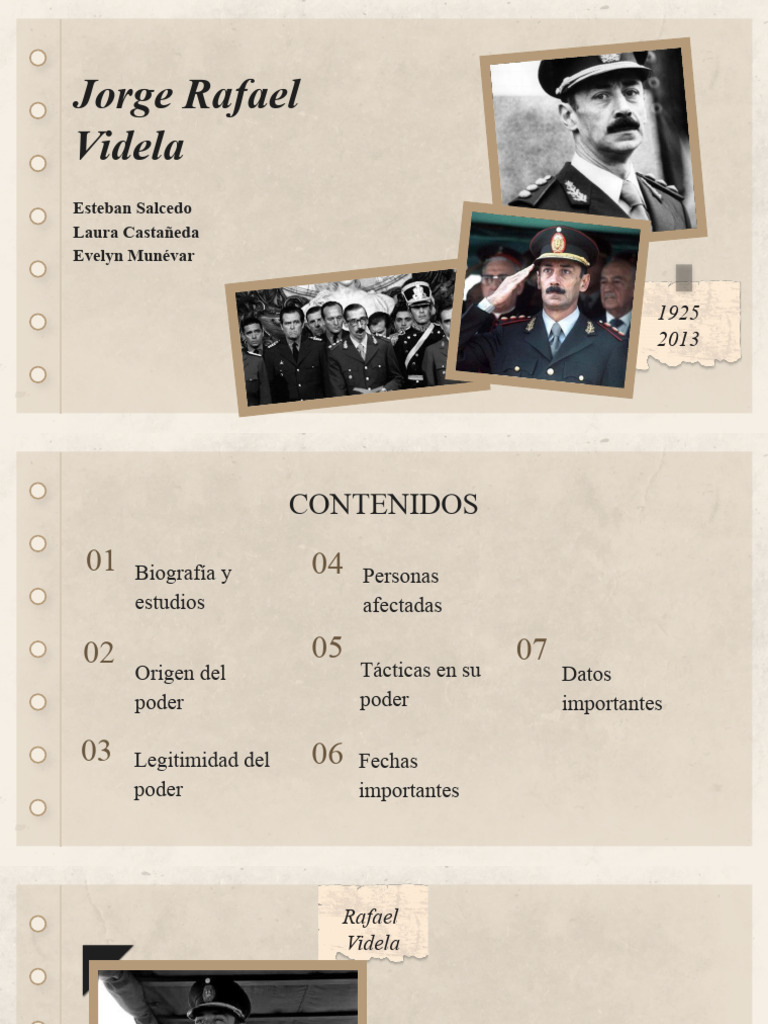 Jorge Rafael Videla

Esteban Salcedo
Laura Castañeda
Evelyn Munévar

1925
2013

CONTENIDOS

01 Biografía y estudios

02 Origen del poder

03 Legitimidad del poder

04 Personas afectadas

05 Tácticas en su poder

06 Fechas importantes

07 Datos importantes

Rafael Videla